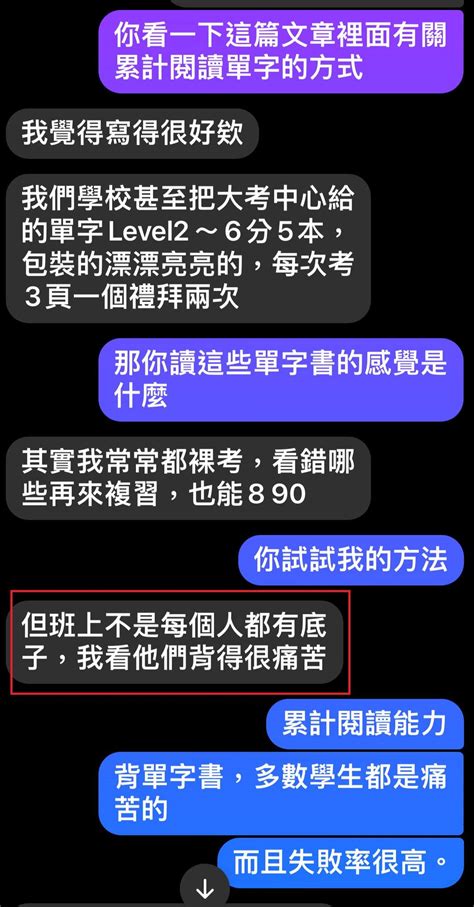 你看一下這篇文章裡面有關累計閱讀單字的方式

我覺得寫得很好欸

我們學校甚至把大考中心給的單字Level2～6分5本，包裝的漂漂亮亮的，每次考3頁一個禮拜兩次

那你讀這些單字書的感覺是什麼

其實我常常都裸考，看錯哪些再來複習，也能8 90

你試試我的方法

但班上不是每個人都有底子，我看他們背得很痛苦

累計閱讀能力

背單字書，多數學生都是痛苦的

而且失敗率很高。